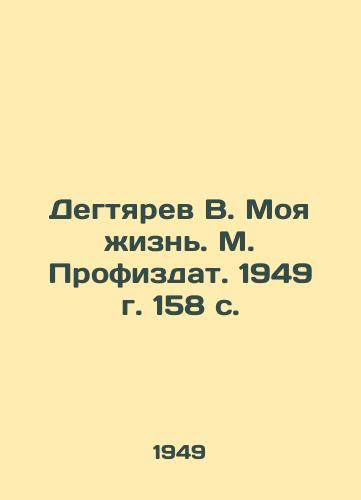 Дегтярев В. Моя жизнь. М. Профиздат. 1949 г. 158 с.

1949